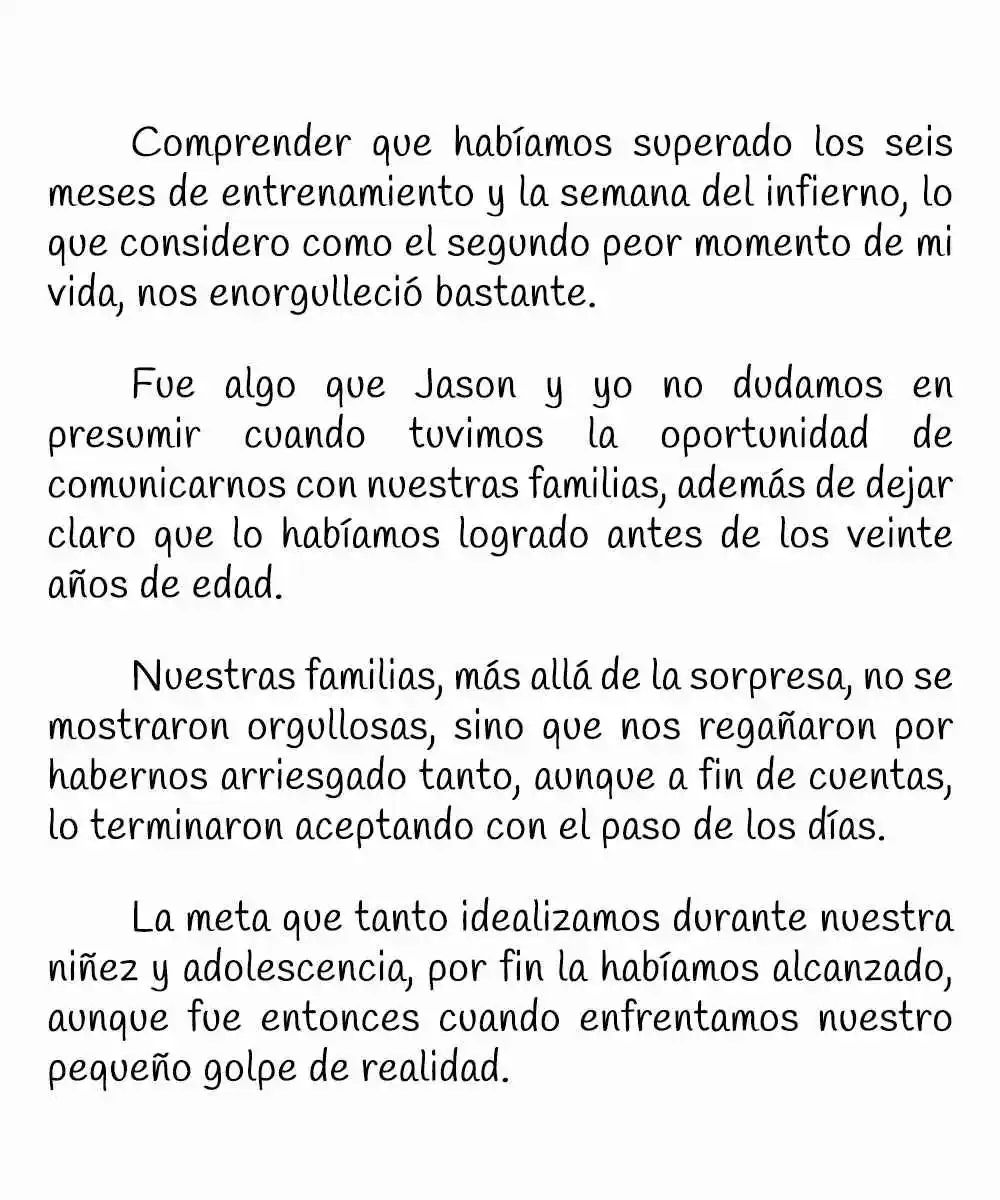 Comprender que habíamos superado los seis meses de entrenamiento y la semana del infierno, lo que considero como el segundo peor momento de mi vida, nos enorgulleció bastante.

Fue algo que Jason y yo no dudamos en presumir cuando tuvimos la oportunidad de comunicarnos con nuestras familias, además de dejar claro que lo habíamos logrado antes de los veinte años de edad.

Nuestras familias, más allá de la sorpresa, no se mostraron orgullosas, sino que nos regañaron por habernos arriesgado tanto, aunque a fin de cuentas, lo terminaron aceptando con el paso de los días.

La meta que tanto idealizamos durante nuestra niñez y adolescencia, por fin la habíamos alcanzado, aunque fue entonces cuando enfrentamos nuestro pequeño golpe de realidad.